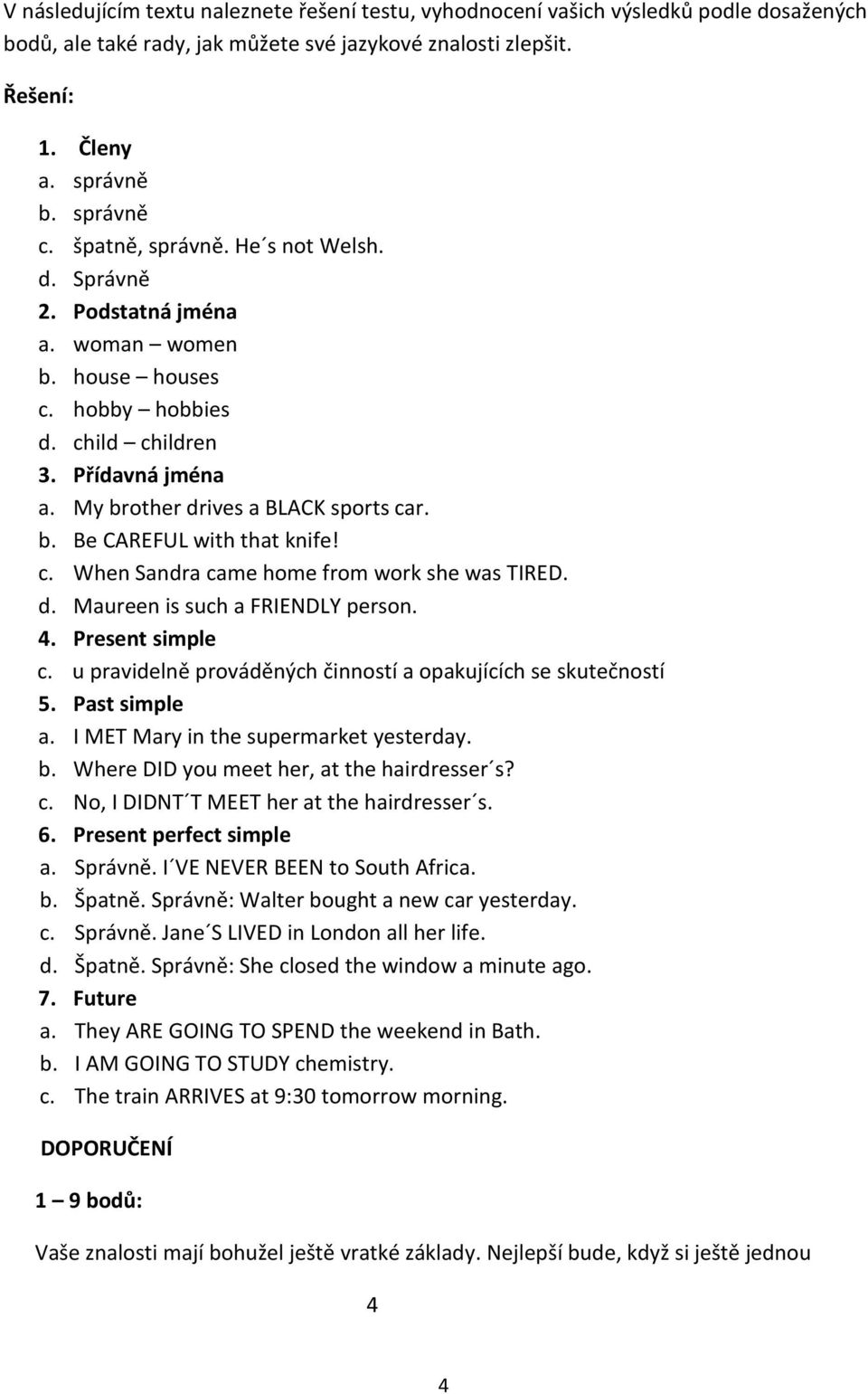 V následujícím textu naleznete řešení testu, vyhodnocení vašich výsledků podle dosažených bodů, ale také rady, jak můžete své jazykové znalosti zlepšit.

Řešení:

1. Členy
a. správně
b. správně
c. špatně, správně. He´s not Welsh.
d. Správně
2. Podstatná jména
a. woman – women
b. house – houses
c. hobby – hobbies
d. child – children
3. Přídavná jména
a. My brother drives a BLACK sports car.
b. Be CAREFUL with that knife!
c. When Sandra came home from work she was TIRED.
d. Maureen is such a FRIENDLY person.
4. Present simple
c. u pravidelně prováděných činností a opakujících se skutečností
5. Past simple
a. I MET Mary in the supermarket yesterday.
b. Where DID you meet her, at the hairdresser´s?
c. No, I DIDNT´T MEET her at the hairdresser´s.
6. Present perfect simple
a. Správně. I´VE NEVER BEEN to South Africa.
b. Špatně. Správně: Walter bought a new car yesterday.
c. Správně. Jane´S LIVED in London all her life.
d. Špatně. Správně: She closed the window a minute ago.
7. Future
a. They ARE GOING TO SPEND the weekend in Bath.
b. I AM GOING TO STUDY chemistry.
c. The train ARRIVES at 9:30 tomorrow morning.

DOPORUČENÍ

1 – 9 bodů:

Vaše znalosti mají bohužel ještě vratké základy. Nejlepší bude, když si ještě jednou

4

4